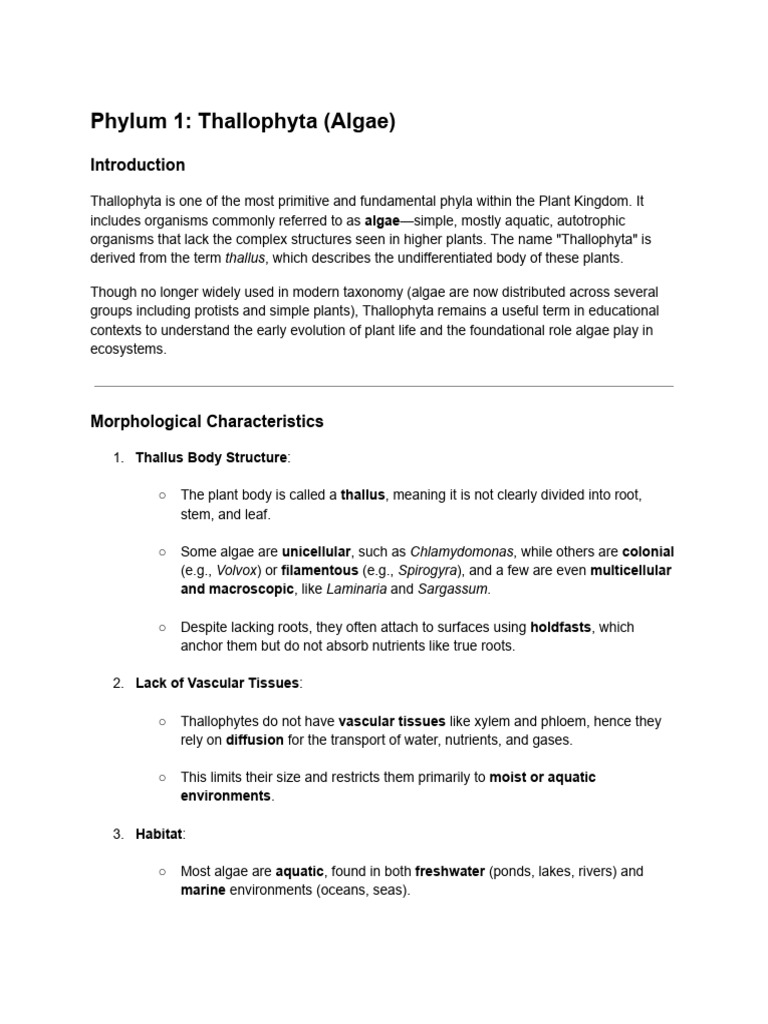 Phylum 1: Thallophyta (Algae)

Introduction

Thallophyta is one of the most primitive and fundamental phyla within the Plant Kingdom. It includes organisms commonly referred to as algae—simple, mostly aquatic, autotrophic organisms that lack the complex structures seen in higher plants. The name "Thallophyta" is derived from the term thallus, which describes the undifferentiated body of these plants.

Though no longer widely used in modern taxonomy (algae are now distributed across several groups including protists and simple plants), Thallophyta remains a useful term in educational contexts to understand the early evolution of plant life and the foundational role algae play in ecosystems.

Morphological Characteristics

1. Thallus Body Structure:

○ The plant body is called a thallus, meaning it is not clearly divided into root, stem, and leaf.

○ Some algae are unicellular, such as Chlamydomonas, while others are colonial (e.g., Volvox) or filamentous (e.g., Spirogyra), and a few are even multicellular and macroscopic, like Laminaria and Sargassum.

○ Despite lacking roots, they often attach to surfaces using holdfasts, which anchor them but do not absorb nutrients like true roots.

2. Lack of Vascular Tissues:

○ Thallophytes do not have vascular tissues like xylem and phloem, hence they rely on diffusion for the transport of water, nutrients, and gases.

○ This limits their size and restricts them primarily to moist or aquatic environments.

3. Habitat:

○ Most algae are aquatic, found in both freshwater (ponds, lakes, rivers) and marine environments (oceans, seas).